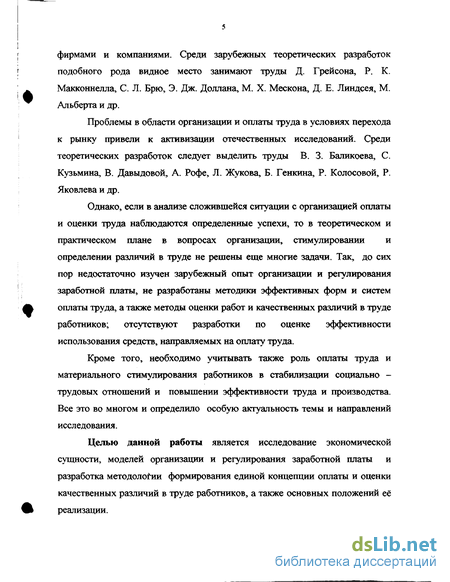 5

фирмами и компаниями. Среди зарубежных теоретических разработок подобного рода видное место занимают труды Д. Грейсона, Р. К. Макконнелла, С. Л. Брю, Э. Дж. Доллана, М. Х. Мескона, Д. Е. Линдсея, М. Альберта и др.

Проблемы в области организации и оплаты труда в условиях перехода к рынку привели к активизации отечественных исследований. Среди теоретических разработок следует выделить труды В. З. Баликоева, С. Кузьмина, В. Давыдовой, А. Рофе, Л. Жукова, Б. Генкина, Р. Колосовой, Р. Яковлева и др.

Однако, если в анализе сложившейся ситуации с организацией оплаты и оценки труда наблюдаются определенные успехи, то в теоретическом и практическом плане в вопросах организации, стимулировании и определении различий в труде не решены еще многие задачи. Так, до сих пор недостаточно изучен зарубежный опыт организации и регулирования заработной платы, не разработаны методики эффективных форм и систем оплаты труда, а также методы оценки работ и качественных различий в труде работников; отсутствуют разработки по оценке эффективности использования средств, направляемых на оплату труда.

Кроме того, необходимо учитывать также роль оплаты труда и материального стимулирования работников в стабилизации социально – трудовых отношений и повышении эффективности труда и производства. Все это во многом и определило особую актуальность темы и направлений исследования.

Целью данной работы является исследование экономической сущности, моделей организации и регулирования заработной платы и разработка методологии формирования единой концепции оплаты и оценки качественных различий в труде работников, а также основных положений её реализации.

dsLib.net
библиотека диссертаций